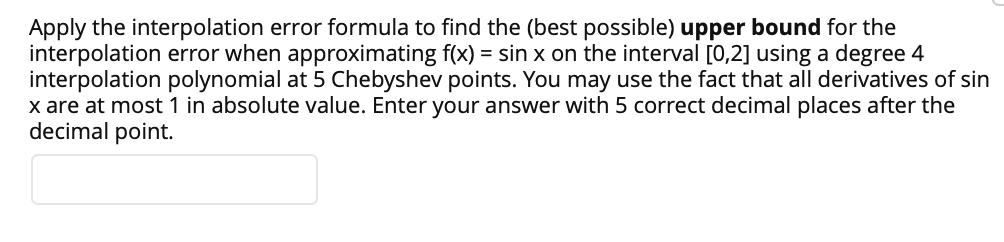 Apply the interpolation error formula to find the (best possible) upper bound for the interpolation error when approximating f(x) = sin x on the interval [0,2] using a degree 4 interpolation polynomial at 5 Chebyshev points. You may use the fact that all derivatives of sin x are at most 1 in absolute value. Enter your answer with 5 correct decimal places after the decimal point.